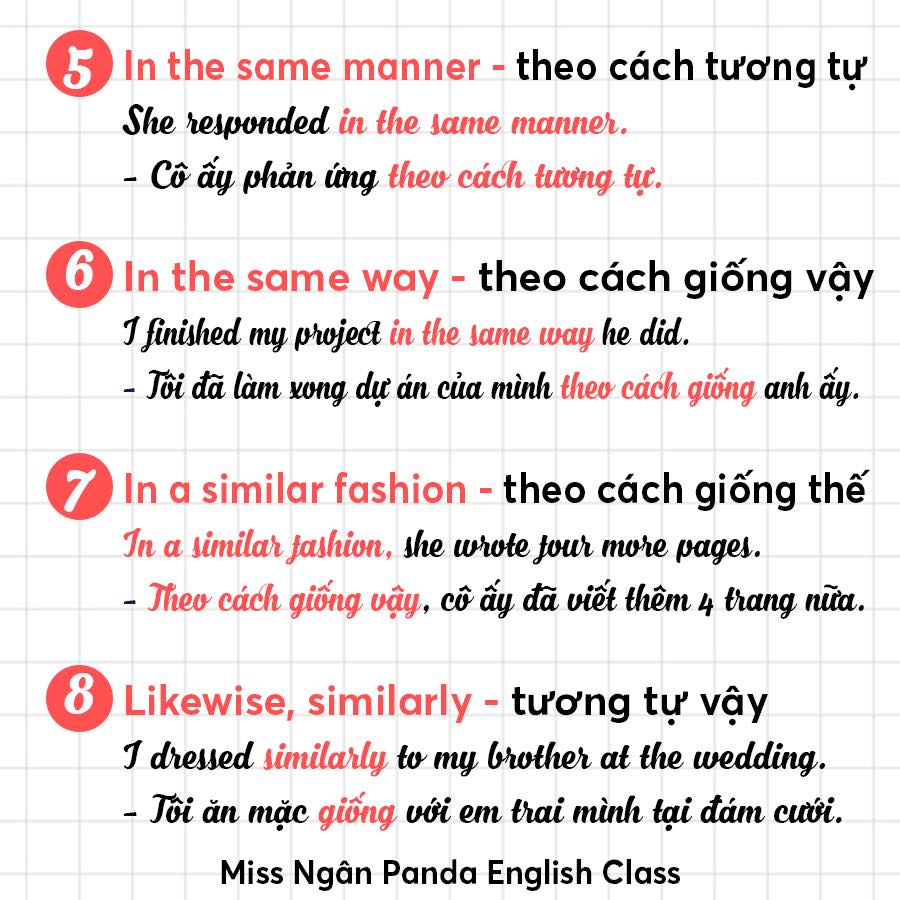 5 In the same manner - theo cách tương tự
She responded in the same manner.
- Cô ấy phản ứng theo cách tương tự.

6 In the same way - theo cách giống vậy
I finished my project in the same way he did.
- Tôi đã làm xong dự án của mình theo cách giống anh ấy.

7 In a similar fashion - theo cách giống thế
In a similar fashion, she wrote four more pages.
- Theo cách giống vậy, cô ấy đã viết thêm 4 trang nữa.

8 Likewise, similarly - tương tự vậy
I dressed similarly to my brother at the wedding.
- Tôi ăn mặc giống với em trai mình tại đám cưới.

Miss Ngân Panda English Class